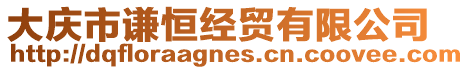 大庆市谦恒经贸有限公司
http://dqfloraagnes.cn.coovee.com